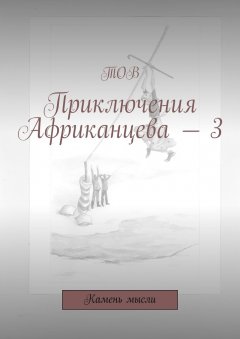 ТОВ

Приключения Африканцева – 3

Камень мысли